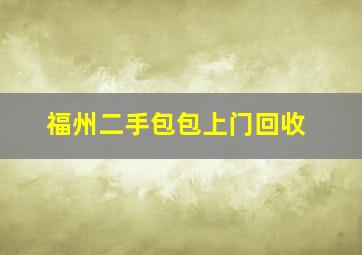 福州二手包包上门回收